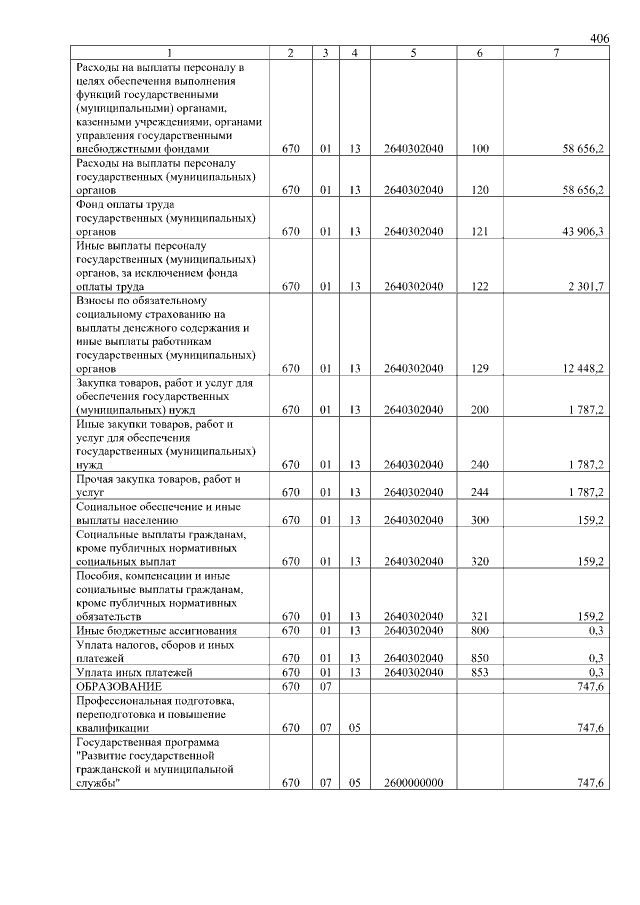 406

| 1 | 2 | 3 | 4 | 5 | 6 | 7 |
|---|---|---|---|---|---|---|
| Расходы на выплаты персоналу в целях обеспечения выполнения функций государственными (муниципальными) органами, казенными учреждениями, органами управления государственными внебюджетными фондами | 670 | 01 | 13 | 2640302040 | 100 | 58 656,2 |
| Расходы на выплаты персоналу государственных (муниципальных) органов | 670 | 01 | 13 | 2640302040 | 120 | 58 656,2 |
| Фонд оплаты труда государственных (муниципальных) органов | 670 | 01 | 13 | 2640302040 | 121 | 43 906,3 |
| Иные выплаты персоналу государственных (муниципальных) органов, за исключением фонда оплаты труда | 670 | 01 | 13 | 2640302040 | 122 | 2 301,7 |
| Взносы по обязательному социальному страхованию на выплаты денежного содержания и иные выплаты работникам государственных (муниципальных) органов | 670 | 01 | 13 | 2640302040 | 129 | 12 448,2 |
| Закупка товаров, работ и услуг для обеспечения государственных (муниципальных) нужд | 670 | 01 | 13 | 2640302040 | 200 | 1 787,2 |
| Иные закупки товаров, работ и услуг для обеспечения государственных (муниципальных) нужд | 670 | 01 | 13 | 2640302040 | 240 | 1 787,2 |
| Прочая закупка товаров, работ и услуг | 670 | 01 | 13 | 2640302040 | 244 | 1 787,2 |
| Социальное обеспечение и иные выплаты населению | 670 | 01 | 13 | 2640302040 | 300 | 159,2 |
| Социальные выплаты гражданам, кроме публичных нормативных социальных выплат | 670 | 01 | 13 | 2640302040 | 320 | 159,2 |
| Пособия, компенсации и иные социальные выплаты гражданам, кроме публичных нормативных обязательств | 670 | 01 | 13 | 2640302040 | 321 | 159,2 |
| Иные бюджетные ассигнования | 670 | 01 | 13 | 2640302040 | 800 | 0,3 |
| Уплата налогов, сборов и иных платежей | 670 | 01 | 13 | 2640302040 | 850 | 0,3 |
| Уплата иных платежей | 670 | 01 | 13 | 2640302040 | 853 | 0,3 |
| ОБРАЗОВАНИЕ | 670 | 07 | | | | 747,6 |
| Профессиональная подготовка, переподготовка и повышение квалификации | 670 | 07 | 05 | | | 747,6 |
| Государственная программа "Развитие государственной гражданской и муниципальной службы" | 670 | 07 | 05 | 2600000000 | | 747,6 |